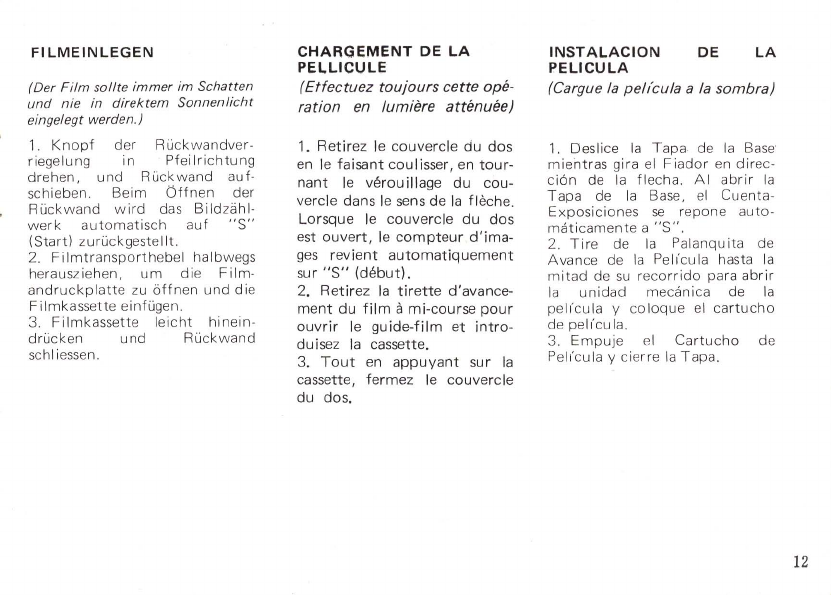 FILMEINLEGEN

(Der Film sollte immer im Schatten und nie in direktem Sonnenlicht eingelegt werden.)

1. Knopf der Rückwandverriegelung in Pfeilrichtung drehen, und Rückwand aufschieben. Beim Öffnen der Rückwand wird das Bildzählwerk automatisch auf "S" (Start) zurückgestellt.
2. Filmtransporthebel halbwegs herausziehen, um die Filmandruckplatte zu öffnen und die Filmkassette einfügen.
3. Filmkassette leicht hineindrücken und Rückwand schliessen.

CHARGEMENT DE LA PELLICULE

(Effectuez toujours cette opération en lumière atténuée)

1. Retirez le couvercle du dos en le faisant coulisser, en tournant le vérouillage du couvercle dans le sens de la flèche. Lorsque le couvercle du dos est ouvert, le compteur d'images revient automatiquement sur "S" (début).
2. Retirez la tirette d'avancement du film à mi-course pour ouvrir le guide-film et introduisez la cassette.
3. Tout en appuyant sur la cassette, fermez le couvercle du dos.

INSTALACION DE LA PELICULA

(Cargue la película a la sombra)

1. Deslice la Tapa de la Base mientras gira el Fiador en dirección de la flecha. Al abrir la Tapa de la Base, el Cuenta-Exposiciones se repone automáticamente a "S".
2. Tire de la Palanquita de Avance de la Película hasta la mitad de su recorrido para abrir la unidad mecánica de la película y coloque el cartucho de película.
3. Empuje el Cartucho de Película y cierre la Tapa.

12